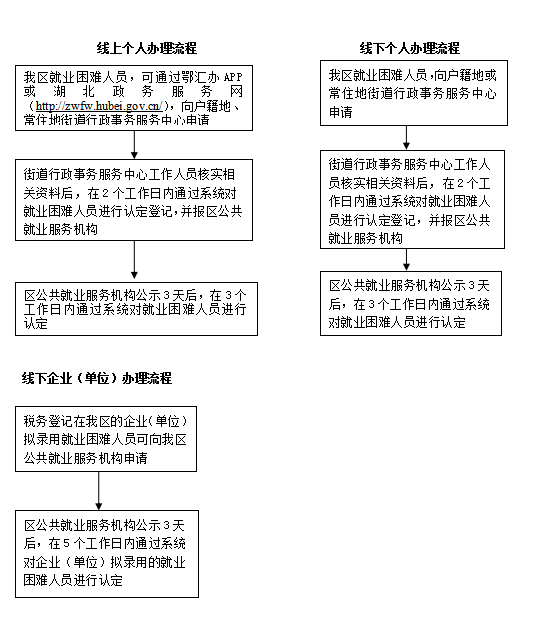 线上个人办理流程

我区就业困难人员，可通过鄂汇办 APP 或湖北政务服务网（http://zwfw.hubei.gov.cn/），向户籍地、常住地街道行政事务服务中心申请

街道行政事务服务中心工作人员核实相关资料后，在 2 个工作日内通过系统对就业困难人员进行认定登记，并报区公共就业服务机构

区公共就业服务机构公示 3 天后，在 3 个工作日内通过系统对就业困难人员进行认定

线下个人办理流程

我区就业困难人员，向户籍地或常住地街道行政事务服务中心申请

街道行政事务服务中心工作人员核实相关资料后，在 2 个工作日内通过系统对就业困难人员进行认定登记，并报区公共就业服务机构

区公共就业服务机构公示 3 天后，在 3 个工作日内通过系统对就业困难人员进行认定

线下企业（单位）办理流程

税务登记在我区的企业（单位）拟录用就业困难人员可向我区公共就业服务机构申请

区公共就业服务机构公示 3 天后，在 5 个工作日内通过系统对企业（单位）拟录用的就业困难人员进行认定